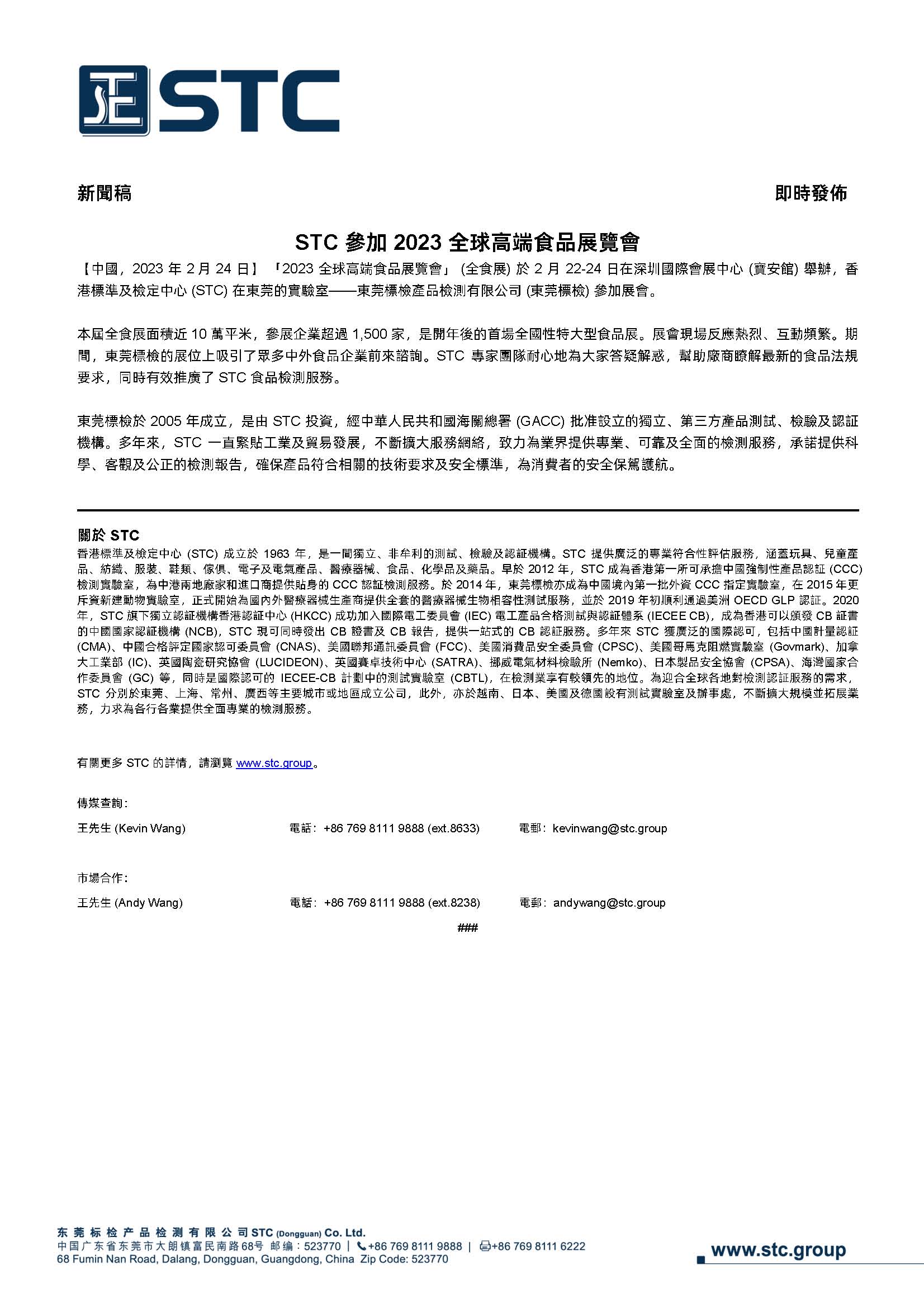 STC

新聞稿

即時發佈

STC 參加 2023 全球高端食品展覽會

【中國，2023 年 2 月 24 日】「2023 全球高端食品展覽會」(全食展) 於 2 月 22-24 日在深圳國際會展中心 (寶安館) 舉辦，香港標準及檢定中心 (STC) 在東莞的實驗室——東莞標檢產品檢測有限公司 (東莞標檢) 參加展會。

本屆全食展面積近 10 萬平米，參展企業超過 1,500 家，是開年後的首場全國性特大型食品展。展會現場反應熱烈、互動頻繁。期間，東莞標檢的展位上吸引了眾多中外食品企業前來諮詢。STC 專家團隊耐心地為大家答疑解惑，幫助廠商瞭解最新的食品法規要求，同時有效推廣了 STC 食品檢測服務。

東莞標檢於 2005 年成立，是由 STC 投資，經中華人民共和國海關總署 (GACC) 批准設立的獨立、第三方產品測試、檢驗及認証機構。多年來，STC 一直緊貼工業及貿易發展，不斷擴大服務網絡，致力為業界提供專業、可靠及全面的檢測服務，承諾提供科學、客觀及公正的檢測報告，確保產品符合相關的技術要求及安全標準，為消費者的安全保駕護航。

關於 STC
香港標準及檢定中心 (STC) 成立於 1963 年，是一間獨立、非牟利的測試、檢驗及認証機構。STC 提供廣泛的專業符合性評估服務，涵蓋玩具、兒童產品、紡織、服裝、鞋類、傢俱、電子及電氣產品、醫療器械、食品、化學品及藥品。早於 2012 年，STC 成為香港第一所可承擔中國強制性產品認証 (CCC) 檢測實驗室，為中港兩地廠家和進口商提供貼身的 CCC 認証檢測服務。於 2014 年，東莞標檢亦成為中國境內第一批外資 CCC 指定實驗室，在 2015 年更斥資新建動物實驗室，正式開始為國內外醫療器械生產商提供全套的醫療器械生物相容性測試服務，並於 2019 年初順利通過美洲 OECD GLP 認証。2020 年，STC 旗下獨立認証機構香港認証中心 (HKCC) 成功加入國際電工委員會 (IEC) 電工產品合格測試與認証體系 (IECEE CB)，成為香港可以頒發 CB 証書的中國國家認証機構 (NCB)，STC 現可同時發出 CB 證書及 CB 報告，提供一站式的 CB 認証服務。多年來 STC 獲廣泛的國際認可，包括中國計量認証 (CMA)、中國合格評定國家認可委員會 (CNAS)、美國聯邦通訊委員會 (FCC)、美國消費品安全委員會 (CPSC)、美國哥馬克阻燃實驗室 (Govmark)、加拿大工業部 (IC)、英國陶瓷研究協會 (LUCIDEON)、英國賽卓技術中心 (SATRA)、挪威電氣材料檢驗所 (Nemko)、日本製品安全協會 (CPSA)、海灣國家合作委員會 (GC) 等，同時是國際認可的 IECEE-CB 計劃中的測試實驗室 (CBTL)，在檢測業享有較領先的地位。為迎合全球各地對檢測認証服務的需求，STC 分別於東莞、上海、常州、廣西等主要城市或地區成立公司，此外，亦於越南、日本、美國及德國設有測試實驗室及辦事處，不斷擴大規模並拓展業務，力求為各行各業提供全面專業的檢測服務。

有關更多 STC 的詳情，請瀏覽 www.stc.group。

傳媒查詢：

王先生 (Kevin Wang) 電話：+86 769 8111 9888 (ext.8633) 電郵：kevinwang@stc.group

市場合作：

王先生 (Andy Wang) 電話：+86 769 8111 9888 (ext.8238) 電郵：andywang@stc.group

###

东莞标检产品检测有限公司 STC (Dongguan) Co. Ltd.
中国广东省东莞市大朗镇富民南路68号 邮编：523770 | +86 769 8111 9888 | +86 769 8111 6222
68 Fumin Nan Road, Dalang, Dongguan, Guangdong, China Zip Code: 523770

www.stc.group